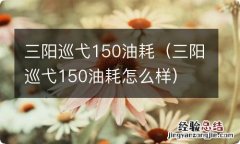 三阳巡弋150油耗（三阳巡弋150油耗怎么样）

经验总结
jingyanzongjie.com